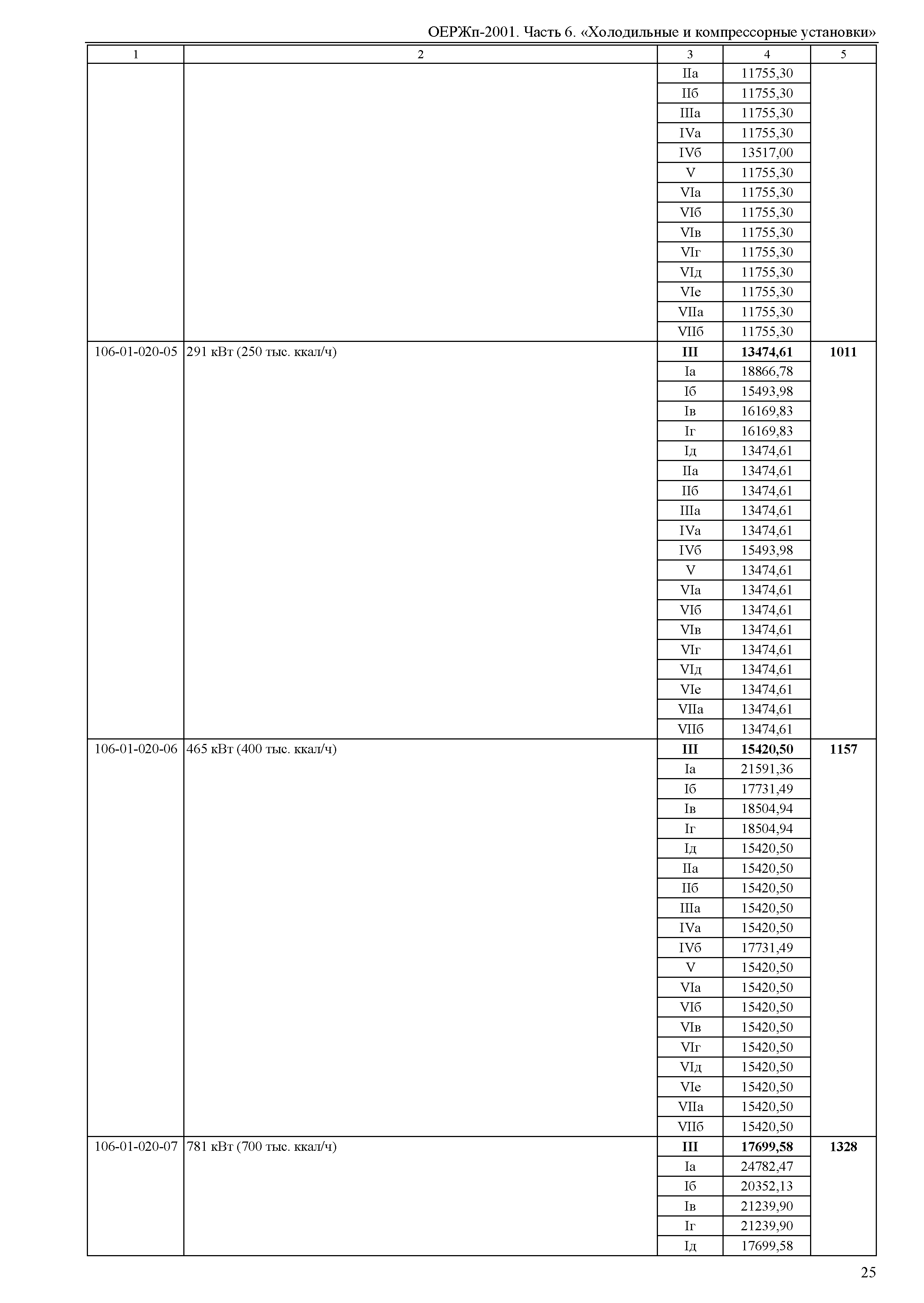 ОЕРЖп-2001. Часть 6. «Холодильные и компрессорные установки»

| 1 | 2 | 3 | 4 | 5 |
|---|---|---|---|---|
| | | IIа | 11755,30 | |
| | | IIб | 11755,30 | |
| | | IIIа | 11755,30 | |
| | | IVа | 11755,30 | |
| | | IVб | 13517,00 | |
| | | V | 11755,30 | |
| | | VIа | 11755,30 | |
| | | VIб | 11755,30 | |
| | | VIв | 11755,30 | |
| | | VIг | 11755,30 | |
| | | VIд | 11755,30 | |
| | | VIе | 11755,30 | |
| | | VIIа | 11755,30 | |
| | | VIIб | 11755,30 | |
| 106-01-020-05 | 291 кВт (250 тыс. ккал/ч) | **III** | **13474,61** | **1011** |
| | | Iа | 18866,78 | |
| | | Iб | 15493,98 | |
| | | Iв | 16169,83 | |
| | | Iг | 16169,83 | |
| | | Iд | 13474,61 | |
| | | IIа | 13474,61 | |
| | | IIб | 13474,61 | |
| | | IIIа | 13474,61 | |
| | | IVа | 13474,61 | |
| | | IVб | 15493,98 | |
| | | V | 13474,61 | |
| | | VIа | 13474,61 | |
| | | VIб | 13474,61 | |
| | | VIв | 13474,61 | |
| | | VIг | 13474,61 | |
| | | VIд | 13474,61 | |
| | | VIе | 13474,61 | |
| | | VIIа | 13474,61 | |
| | | VIIб | 13474,61 | |
| 106-01-020-06 | 465 кВт (400 тыс. ккал/ч) | **III** | **15420,50** | **1157** |
| | | Iа | 21591,36 | |
| | | Iб | 17731,49 | |
| | | Iв | 18504,94 | |
| | | Iг | 18504,94 | |
| | | Iд | 15420,50 | |
| | | IIа | 15420,50 | |
| | | IIб | 15420,50 | |
| | | IIIа | 15420,50 | |
| | | IVа | 15420,50 | |
| | | IVб | 17731,49 | |
| | | V | 15420,50 | |
| | | VIа | 15420,50 | |
| | | VIб | 15420,50 | |
| | | VIв | 15420,50 | |
| | | VIг | 15420,50 | |
| | | VIд | 15420,50 | |
| | | VIе | 15420,50 | |
| | | VIIа | 15420,50 | |
| | | VIIб | 15420,50 | |
| 106-01-020-07 | 781 кВт (700 тыс. ккал/ч) | **III** | **17699,58** | **1328** |
| | | Iа | 24782,47 | |
| | | Iб | 20352,13 | |
| | | Iв | 21239,90 | |
| | | Iг | 21239,90 | |
| | | Iд | 17699,58 | |

25